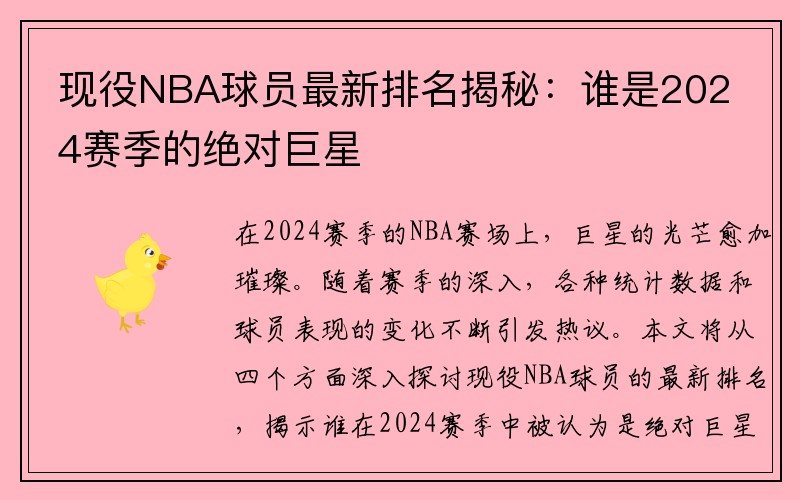 现役NBA球员最新排名揭秘：谁是2024赛季的绝对巨星

在2024赛季的NBA赛场上，巨星的光芒愈加璀璨。随着赛季的深入，各种统计数据和球员表现的变化不断引发热议。本文将从四个方面深入探讨现役NBA球员的最新排名，揭示谁在2024赛季中被认为是绝对巨星